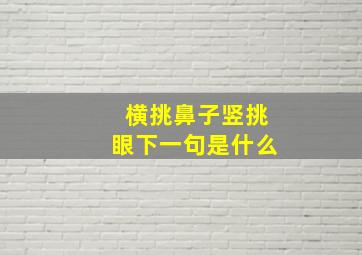 横挑鼻子竖挑眼下一句是什么